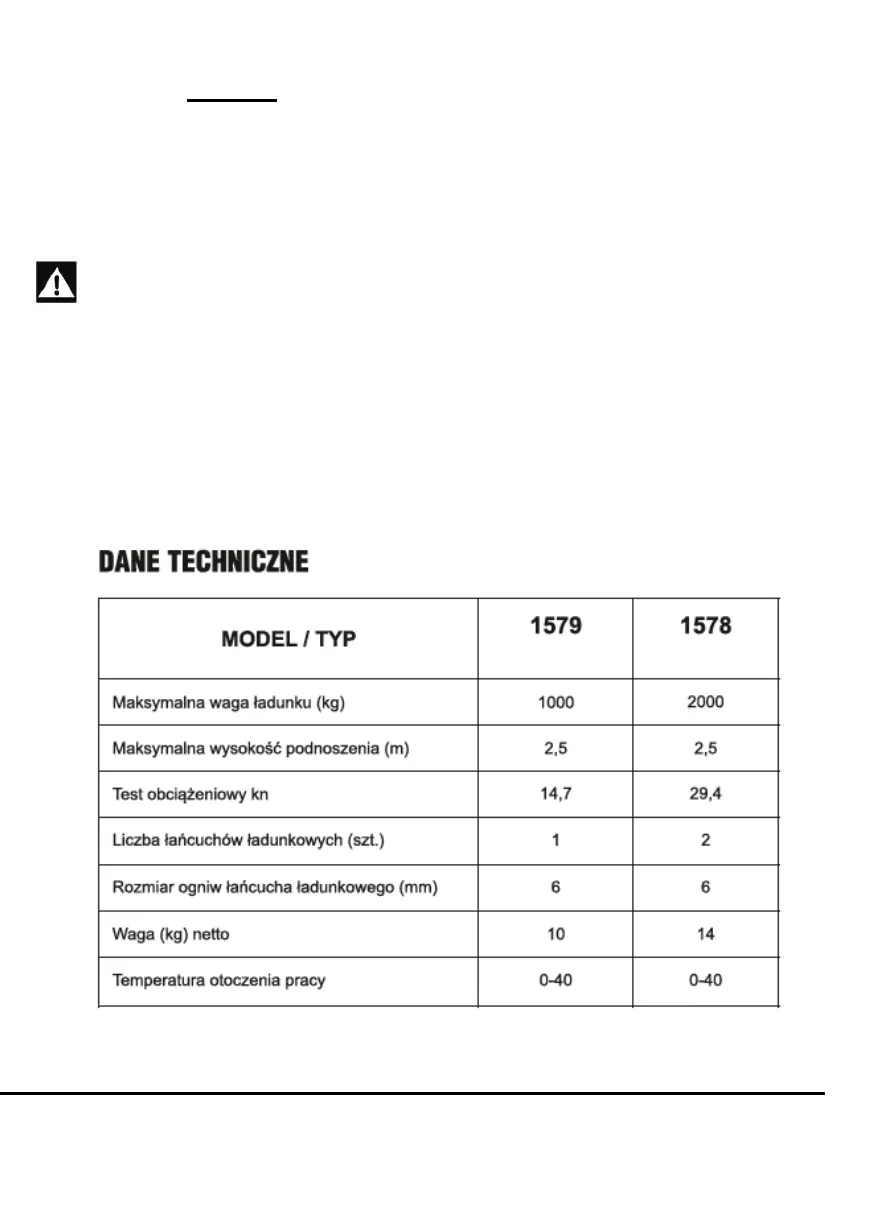 DANE TECHNICZNE

| MODEL / TYP | 1579 | 1578 |
|---|---|---|
| Maksymalna waga ładunku (kg) | 1000 | 2000 |
| Maksymalna wysokość podnoszenia (m) | 2,5 | 2,5 |
| Test obciążeniowy kn | 14,7 | 29,4 |
| Liczba łańcuchów ładunkowych (szt.) | 1 | 2 |
| Rozmiar ogniw łańcucha ładunkowego (mm) | 6 | 6 |
| Waga (kg) netto | 10 | 14 |
| Temperatura otoczenia pracy | 0-40 | 0-40 |